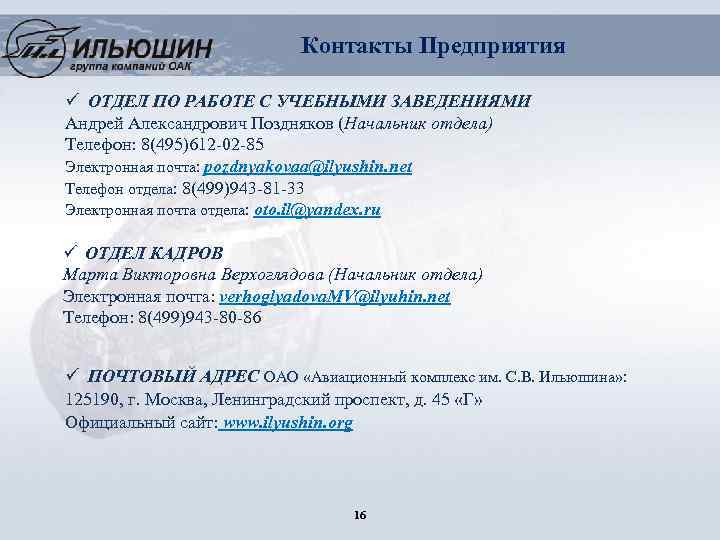 ИЛЬЮШИН
группа компаний ОАК

Контакты Предприятия

✓ ОТДЕЛ ПО РАБОТЕ С УЧЕБНЫМИ ЗАВЕДЕНИЯМИ
Андрей Александрович Поздняков (Начальник отдела)
Телефон: 8(495)612-02-85
Электронная почта: pozdnyakovaa@ilyushin.net
Телефон отдела: 8(499)943-81-33
Электронная почта отдела: oto.il@yandex.ru

✓ ОТДЕЛ КАДРОВ
Марта Викторовна Верхоглядова (Начальник отдела)
Электронная почта: verhoglyadovaMV@ilyuhin.net
Телефон: 8(499)943-80-86

✓ ПОЧТОВЫЙ АДРЕС ОАО «Авиационный комплекс им. С.В. Ильюшина»:
125190, г. Москва, Ленинградский проспект, д. 45 «Г»
Официальный сайт: www.ilyushin.org

16